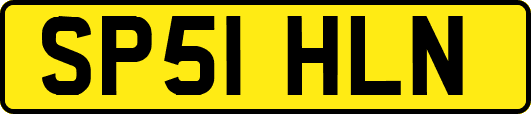 SP51 HLN